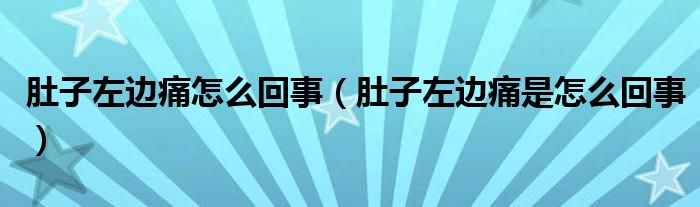 肚子左边痛怎么回事（肚子左边痛是怎么回事）